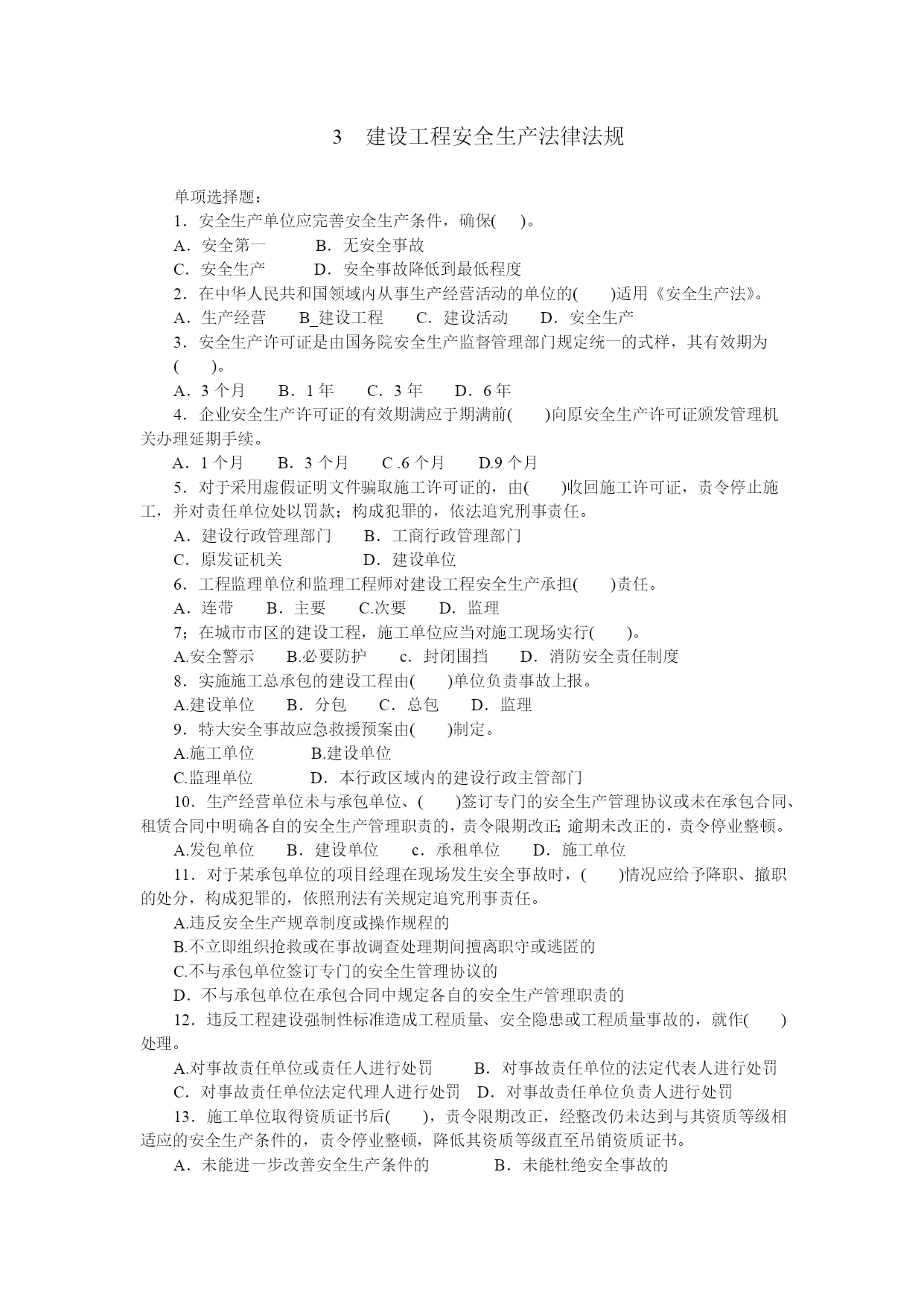 3　建设工程安全生产法律法规

单项选择题：

1．安全生产单位应完善安全生产条件，确保(　)。

A．安全第一　　B．无安全事故

C．安全生产　　D．安全事故降低到最低程度

2．在中华人民共和国领域内从事生产经营活动的单位的(　　)适用《安全生产法》。

A．生产经营　　B_建设工程　　C．建设活动　　D．安全生产

3．安全生产许可证是由国务院安全生产监督管理部门规定统一的式样，其有效期为(　　)。

A．3 个月　　B．1 年　　C．3 年　　D．6 年

4．企业安全生产许可证的有效期满应于期满前(　　)向原安全生产许可证颁发管理机关办理延期手续。

A．1 个月　　B．3 个月　　C .6 个月　　D.9 个月

5．对于采用虚假证明文件骗取施工许可证的，由(　　)收回施工许可证，责令停止施工，并对责任单位处以罚款；构成犯罪的，依法追究刑事责任。

A．建设行政管理部门　　B．工商行政管理部门

C．原发证机关　　　　D．建设单位

6．工程监理单位和监理工程师对建设工程安全生产承担(　　)责任。

A．连带　　B．主要　　C.次要　　D．监理

7；在城市市区的建设工程，施工单位应当对施工现场实行(　　)。

A.安全警示　　B.必要防护　　c．封闭围挡　　D．消防安全责任制度

8．实施施工总承包的建设工程由(　　)单位负责事故上报。

A.建设单位　　B．分包　　C．总包　　D．监理

9．特大安全事故应急救援预案由(　　)制定。

A.施工单位　　　B.建设单位

C.监理单位　　　D．本行政区域内的建设行政主管部门

10．生产经营单位未与承包单位、(　　)签订专门的安全生产管理协议或未在承包合同、租赁合同中明确各自的安全生产管理职责的，责令限期改正; 逾期未改正的，责令停业整顿。

A.发包单位　　B．建设单位　　c．承租单位　　D．施工单位

11．对于某承包单位的项目经理在现场发生安全事故时，(　　)情况应给予降职、撤职的处分，构成犯罪的，依照刑法有关规定追究刑事责任。

A.违反安全生产规章制度或操作规程的

B.不立即组织抢救或在事故调查处理期间擅离职守或逃匿的

C.不与承包单位签订专门的安全生管理协议的

D．不与承包单位在承包合同中规定各自的安全生产管理职责的

12．违反工程建设强制性标准造成工程质量、安全隐患或工程质量事故的，就作(　　)处理。

A.对事故责任单位或责任人进行处罚　　B．对事故责任单位的法定代表人进行处罚

C．对事故责任单位法定代理人进行处罚　D．对事故责任单位负责人进行处罚

13．施工单位取得资质证书后(　　)，责令限期改正，经整改仍未达到与其资质等级相适应的安全生产条件的，责令停业整顿，降低其资质等级直至吊销资质证书。

A．未能进一步改善安全生产条件的　　　B．未能杜绝安全事故的